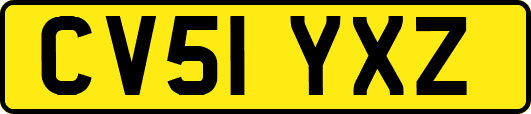 CV51 YXZ